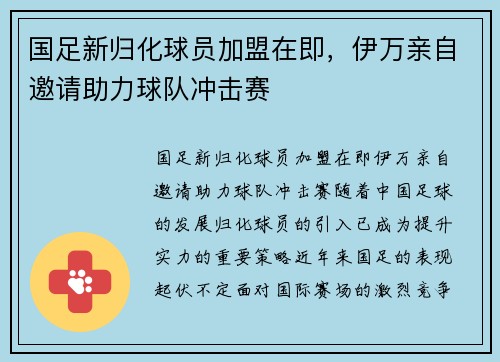 国足新归化球员加盟在即，伊万亲自邀请助力球队冲击赛

国足新归化球员加盟在即伊万亲自邀请助力球队冲击赛随着中国足球的发展归化球员的引入已成为提升实力的重要策略近年来国足的表现起伏不定面对国际赛场的激烈竞争